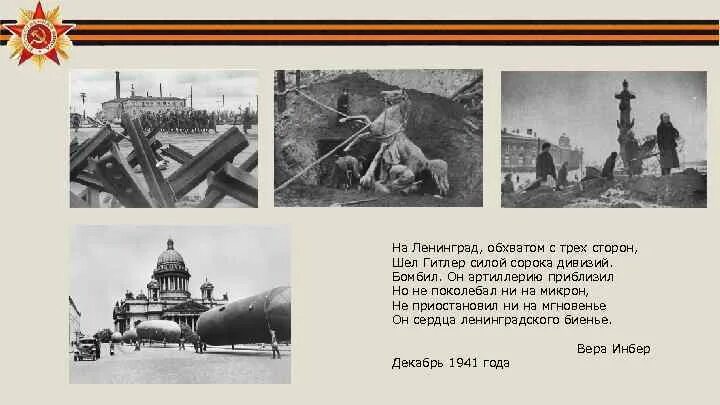 На Ленинград, обхватом с трех сторон,
Шел Гитлер силой сорока дивизий.
Бомбил. Он артиллерию приблизил
Но не поколебал ни на микрон,
Не приостановил ни на мгновенье
Он сердца ленинградского биенье.

Вера Инбер

Декабрь 1941 года